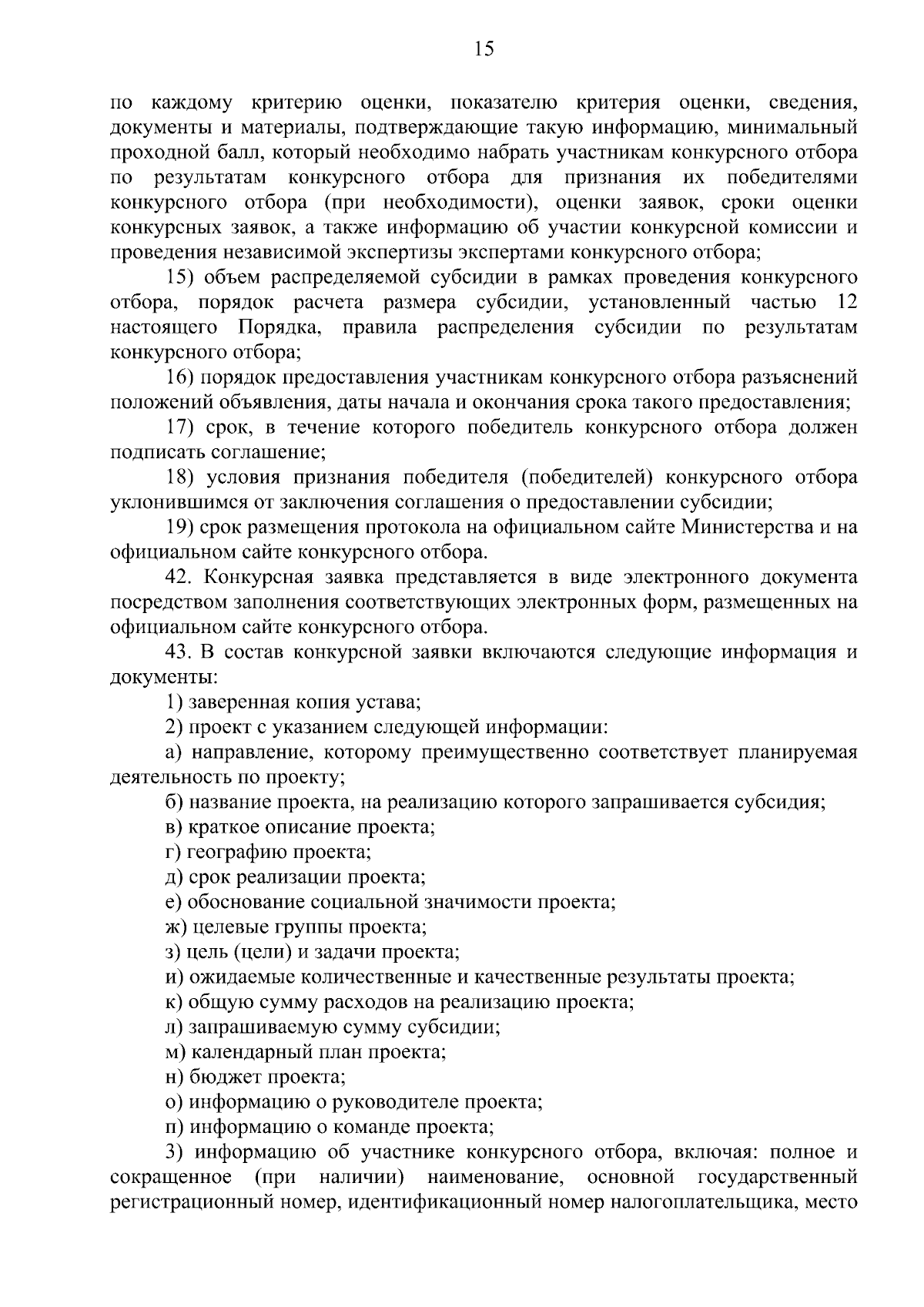 15

по каждому критерию оценки, показателю критерия оценки, сведения, документы и материалы, подтверждающие такую информацию, минимальный проходной балл, который необходимо набрать участникам конкурсного отбора по результатам конкурсного отбора для признания их победителями конкурсного отбора (при необходимости), оценки заявок, сроки оценки конкурсных заявок, а также информацию об участии конкурсной комиссии и проведения независимой экспертизы экспертами конкурсного отбора;

15) объем распределяемой субсидии в рамках проведения конкурсного отбора, порядок расчета размера субсидии, установленный частью 12 настоящего Порядка, правила распределения субсидии по результатам конкурсного отбора;

16) порядок предоставления участникам конкурсного отбора разъяснений положений объявления, даты начала и окончания срока такого предоставления;

17) срок, в течение которого победитель конкурсного отбора должен подписать соглашение;

18) условия признания победителя (победителей) конкурсного отбора уклонившимся от заключения соглашения о предоставлении субсидии;

19) срок размещения протокола на официальном сайте Министерства и на официальном сайте конкурсного отбора.

42. Конкурсная заявка представляется в виде электронного документа посредством заполнения соответствующих электронных форм, размещенных на официальном сайте конкурсного отбора.

43. В состав конкурсной заявки включаются следующие информация и документы:

1) заверенная копия устава;

2) проект с указанием следующей информации:

а) направление, которому преимущественно соответствует планируемая деятельность по проекту;

б) название проекта, на реализацию которого запрашивается субсидия;

в) краткое описание проекта;

г) географию проекта;

д) срок реализации проекта;

е) обоснование социальной значимости проекта;

ж) целевые группы проекта;

з) цель (цели) и задачи проекта;

и) ожидаемые количественные и качественные результаты проекта;

к) общую сумму расходов на реализацию проекта;

л) запрашиваемую сумму субсидии;

м) календарный план проекта;

н) бюджет проекта;

о) информацию о руководителе проекта;

п) информацию о команде проекта;

3) информацию об участнике конкурсного отбора, включая: полное и сокращенное (при наличии) наименование, основной государственный регистрационный номер, идентификационный номер налогоплательщика, место